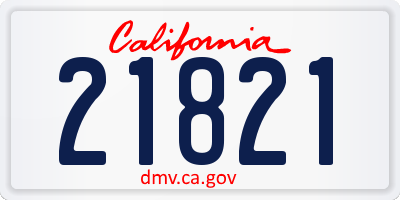 California
21821
dmv.ca.gov